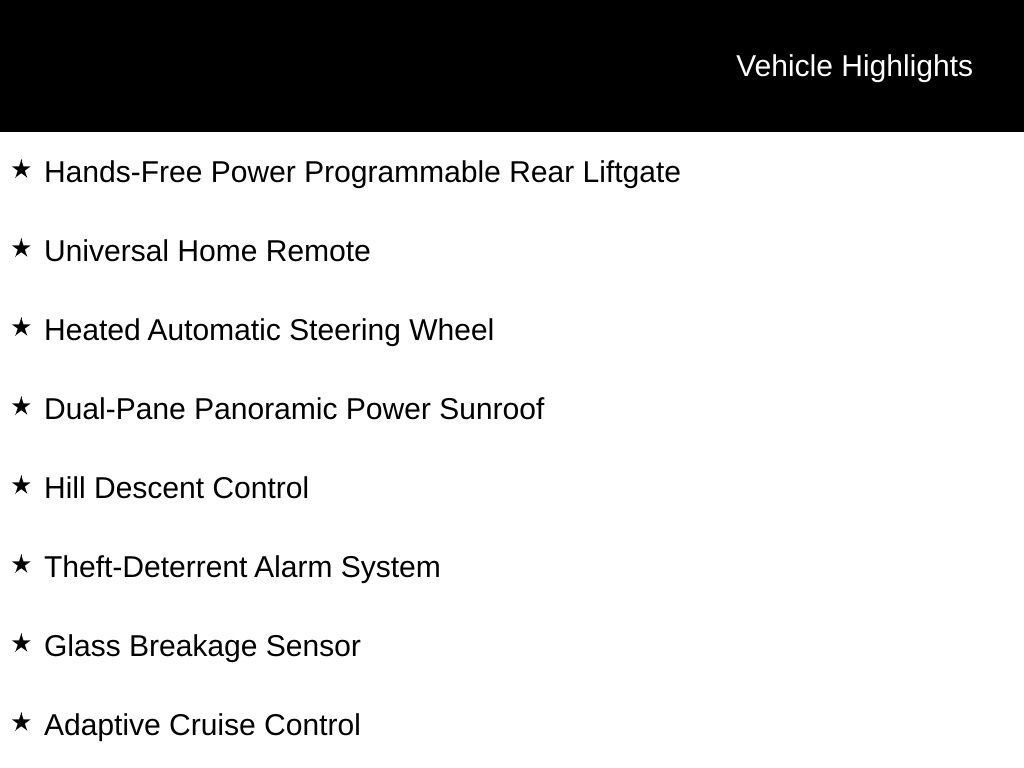 Vehicle Highlights

★ Hands-Free Power Programmable Rear Liftgate

★ Universal Home Remote

★ Heated Automatic Steering Wheel

★ Dual-Pane Panoramic Power Sunroof

★ Hill Descent Control

★ Theft-Deterrent Alarm System

★ Glass Breakage Sensor

★ Adaptive Cruise Control